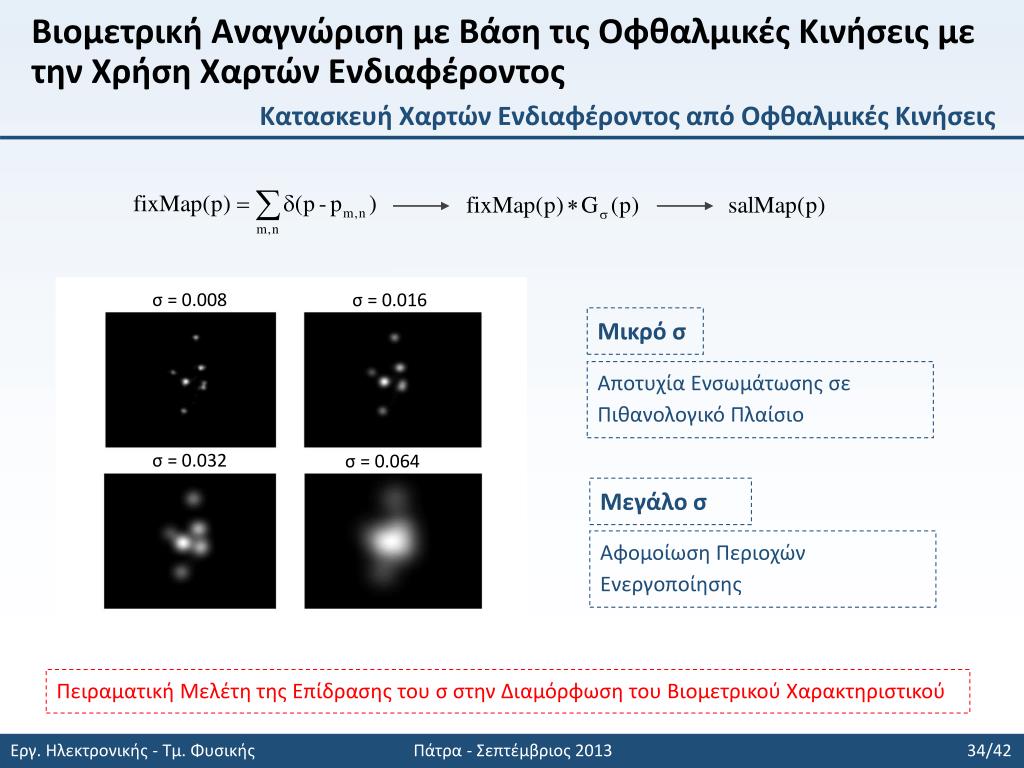 Βιομετρική Αναγνώριση με Βάση τις Οφθαλμικές Κινήσεις με την Χρήση Χαρτών Ενδιαφέροντος

Κατασκευή Χαρτών Ενδιαφέροντος από Οφθαλμικές Κινήσεις

$\text{fixMap}(p) = \sum_{m,n} \delta(p - p_{m,n}) \longrightarrow \text{fixMap}(p) * G_{\sigma}(p) \longrightarrow \text{salMap}(p)$

σ = 0.008

σ = 0.016

σ = 0.032

σ = 0.064

Μικρό σ

Αποτυχία Ενσωμάτωσης σε Πιθανολογικό Πλαίσιο

Μεγάλο σ

Αφομοίωση Περιοχών Ενεργοποίησης

Πειραματική Μελέτη της Επίδρασης του σ στην Διαμόρφωση του Βιομετρικού Χαρακτηριστικού

Εργ. Ηλεκτρονικής - Τμ. Φυσικής

Πάτρα - Σεπτέμβριος 2013

34/42